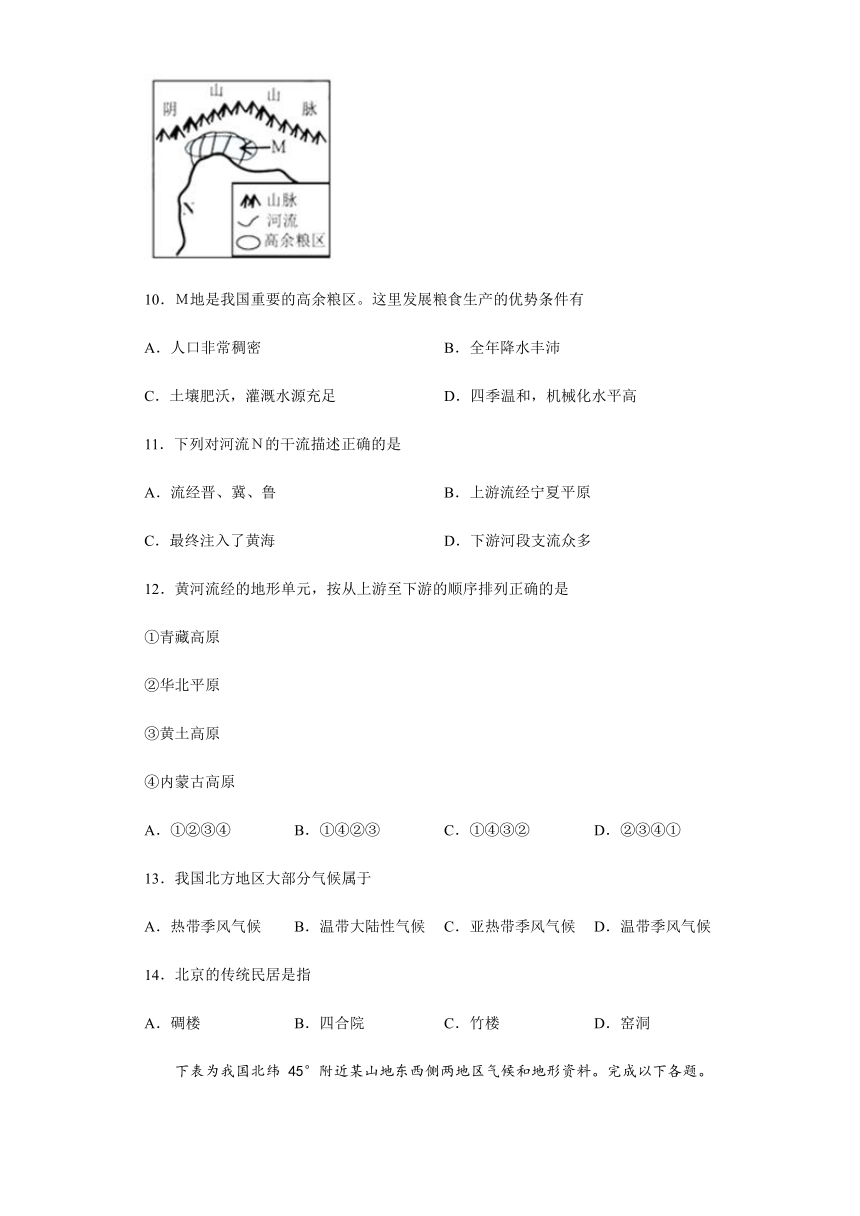 阴 山 山 脉

M

N

山脉
河流
高余粮区

10．M地是我国重要的高余粮区。这里发展粮食生产的优势条件有

A．人口非常稠密
B．全年降水丰沛
C．土壤肥沃，灌溉水源充足
D．四季温和，机械化水平高

11．下列对河流N的干流描述正确的是

A．流经晋、冀、鲁
B．上游流经宁夏平原
C．最终注入了黄海
D．下游河段支流众多

12．黄河流经的地形单元，按从上游至下游的顺序排列正确的是

①青藏高原

②华北平原

③黄土高原

④内蒙古高原

A．①②③④　B．①④②③　C．①④③②　D．②③④①

13．我国北方地区大部分气候属于

A．热带季风气候　B．温带大陆性气候　C．亚热带季风气候　D．温带季风气候

14．北京的传统民居是指

A．碉楼　B．四合院　C．竹楼　D．窑洞

下表为我国北纬 45° 附近某山地东西侧两地区气候和地形资料。完成以下各题。